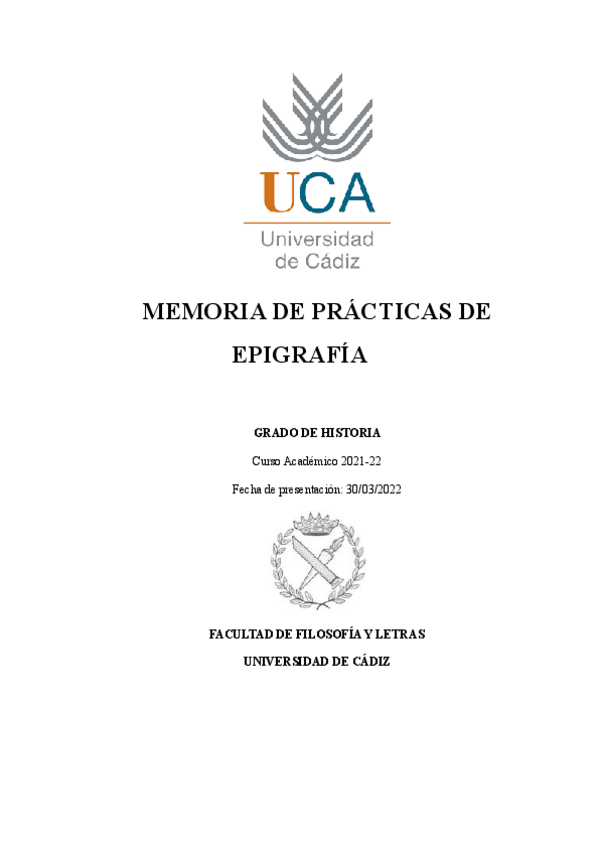 UCA
Universidad de Cádiz

MEMORIA DE PRÁCTICAS DE EPIGRAFÍA

GRADO DE HISTORIA

Curso Académico 2021-22

Fecha de presentación: 30/03/2022

FACULTAD DE FILOSOFÍA Y LETRAS

UNIVERSIDAD DE CÁDIZ